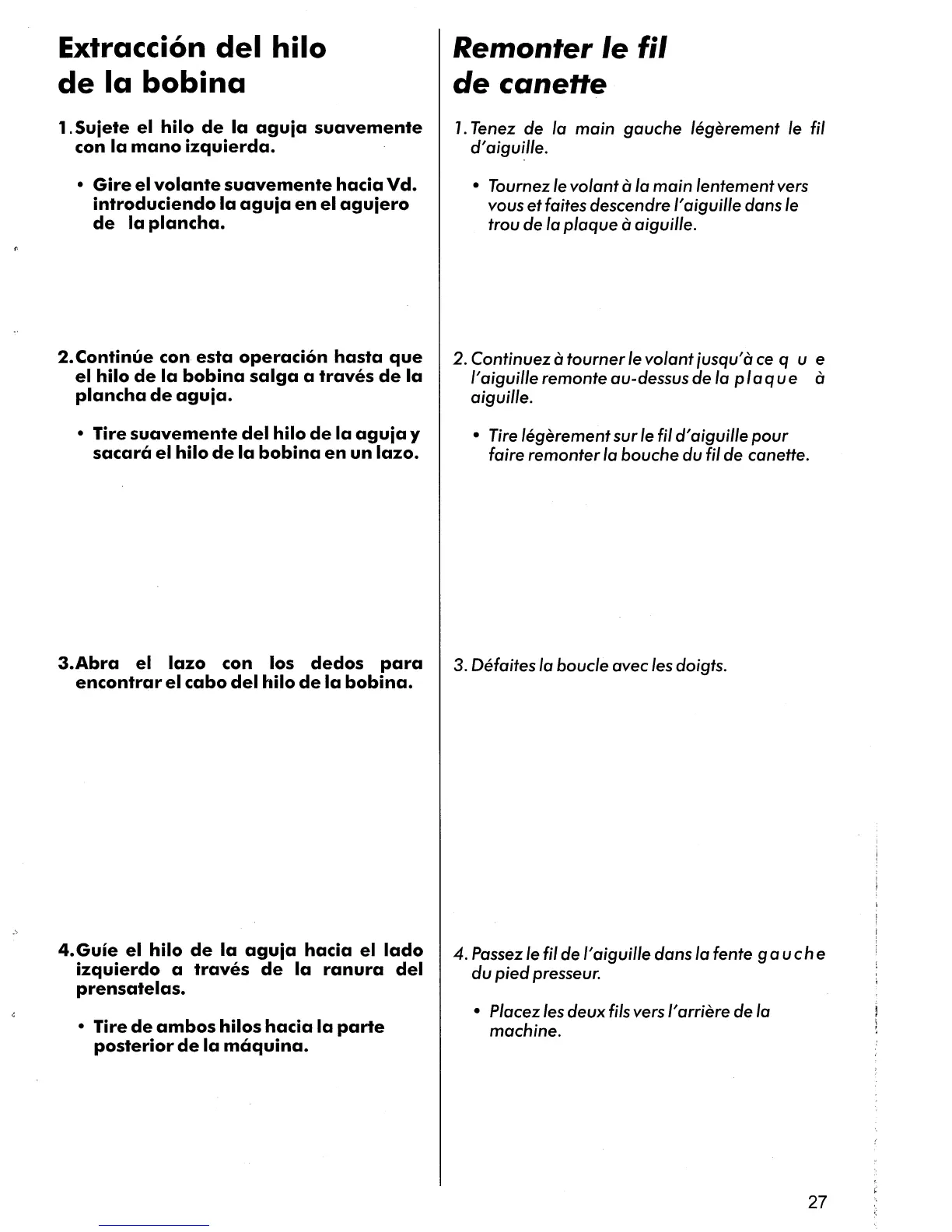 Extracción del hilo de la bobina

1. Sujete el hilo de la aguja suavemente con la mano izquierda.

• Gire el volante suavemente hacia Vd. introduciendo la aguja en el agujero de la plancha.

2. Continúe con esta operación hasta que el hilo de la bobina salga a través de la plancha de aguja.

• Tire suavemente del hilo de la aguja y sacará el hilo de la bobina en un lazo.

3. Abra el lazo con los dedos para encontrar el cabo del hilo de la bobina.

4. Guíe el hilo de la aguja hacia el lado izquierdo a través de la ranura del prensatelas.

• Tire de ambos hilos hacia la parte posterior de la máquina.

Remonter le fil de canette

1. Tenez de la main gauche légèrement le fil d'aiguille.

• Tournez le volant à la main lentement vers vous et faites descendre l'aiguille dans le trou de la plaque à aiguille.

2. Continuez à tourner le volant jusqu'à ce que l'aiguille remonte au-dessus de la plaque à aiguille.

• Tire légèrement sur le fil d'aiguille pour faire remonter la bouche du fil de canette.

3. Défaites la boucle avec les doigts.

4. Passez le fil de l'aiguille dans la fente gauche du pied presseur.

• Placez les deux fils vers l'arrière de la machine.

27